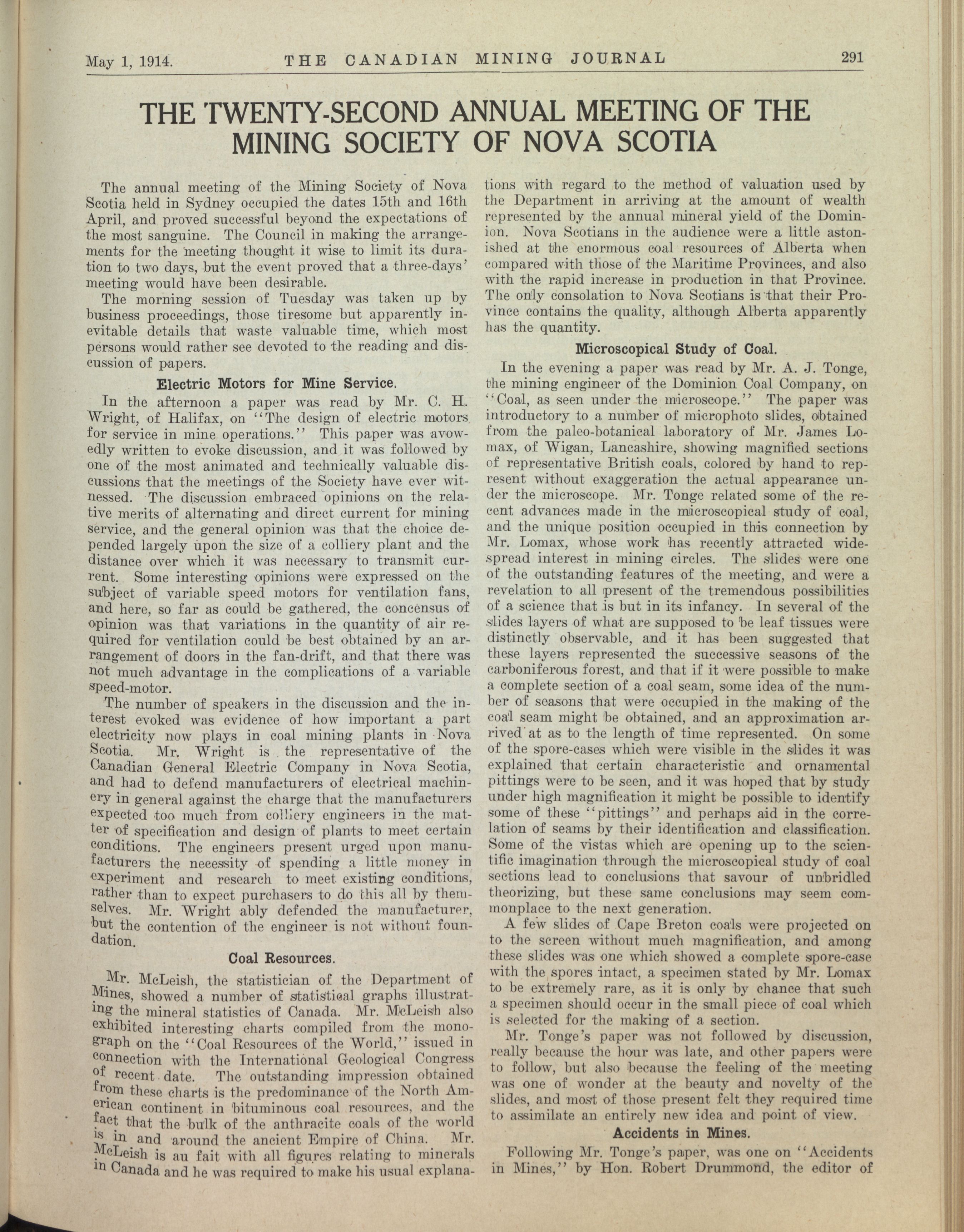 May 1, 1914. THE CANADIAN MINING JOURNAL 291

THE TWENTY-SECOND ANNUAL MEETING OF THE MINING SOCIETY OF NOVA SCOTIA

The annual meeting of the Mining Society of Nova Scotia held in Sydney occupied the dates 15th and 16th April, and proved successful beyond the expectations of the most sanguine. The Council in making the arrangements for the meeting thought it wise to limit its duration to two days, but the event proved that a three-days' meeting would have been desirable.

The morning session of Tuesday was taken up by business proceedings, those tiresome but apparently inevitable details that waste valuable time, which most persons would rather see devoted to the reading and discussion of papers.

Electric Motors for Mine Service.

In the afternoon a paper was read by Mr. C. H. Wright, of Halifax, on "The design of electric motors for service in mine operations." This paper was avowedly written to evoke discussion, and it was followed by one of the most animated and technically valuable discussions that the meetings of the Society have ever witnessed. The discussion embraced opinions on the relative merits of alternating and direct current for mining service, and the general opinion was that the choice depended largely upon the size of a colliery plant and the distance over which it was necessary to transmit current. Some interesting opinions were expressed on the subject of variable speed motors for ventilation fans, and here, so far as could be gathered, the concensus of opinion was that variations in the quantity of air required for ventilation could be best obtained by an arrangement of doors in the fan-drift, and that there was not much advantage in the complications of a variable speed-motor.

The number of speakers in the discussion and the interest evoked was evidence of how important a part electricity now plays in coal mining plants in Nova Scotia. Mr. Wright is the representative of the Canadian General Electric Company in Nova Scotia, and had to defend manufacturers of electrical machinery in general against the charge that the manufacturers expected too much from colliery engineers in the matter of specification and design of plants to meet certain conditions. The engineers present urged upon manufacturers the necessity of spending a little money in experiment and research to meet existing conditions, rather than to expect purchasers to do this all by themselves. Mr. Wright ably defended the manufacturer, but the contention of the engineer is not without foundation.

Coal Resources.

Mr. McLeish, the statistician of the Department of Mines, showed a number of statistical graphs illustrating the mineral statistics of Canada. Mr. McLeish also exhibited interesting charts compiled from the monograph on the "Coal Resources of the World," issued in connection with the International Geological Congress of recent date. The outstanding impression obtained from these charts is the predominance of the North American continent in bituminous coal resources, and the fact that the bulk of the anthracite coals of the world is in and around the ancient Empire of China. Mr. McLeish is au fait with all figures relating to minerals in Canada and he was required to make his usual explanations with regard to the method of valuation used by the Department in arriving at the amount of wealth represented by the annual mineral yield of the Dominion. Nova Scotians in the audience were a little astonished at the enormous coal resources of Alberta when compared with those of the Maritime Provinces, and also with the rapid increase in production in that Province. The only consolation to Nova Scotians is that their Province contains the quality, although Alberta apparently has the quantity.

Microscopical Study of Coal.

In the evening a paper was read by Mr. A. J. Tonge, the mining engineer of the Dominion Coal Company, on "Coal, as seen under the microscope." The paper was introductory to a number of microphoto slides, obtained from the paleo-botanical laboratory of Mr. James Lomax, of Wigan, Lancashire, showing magnified sections of representative British coals, colored by hand to represent without exaggeration the actual appearance under the microscope. Mr. Tonge related some of the recent advances made in the microscopical study of coal, and the unique position occupied in this connection by Mr. Lomax, whose work has recently attracted widespread interest in mining circles. The slides were one of the outstanding features of the meeting, and were a revelation to all present of the tremendous possibilities of a science that is but in its infancy. In several of the slides layers of what are supposed to be leaf tissues were distinctly observable, and it has been suggested that these layers represented the successive seasons of the carboniferous forest, and that if it were possible to make a complete section of a coal seam, some idea of the number of seasons that were occupied in the making of the coal seam might be obtained, and an approximation arrived at as to the length of time represented. On some of the spore-cases which were visible in the slides it was explained that certain characteristic and ornamental pittings were to be seen, and it was hoped that by study under high magnification it might be possible to identify some of these "pittings" and perhaps aid in the correlation of seams by their identification and classification. Some of the vistas which are opening up to the scientific imagination through the microscopical study of coal sections lead to conclusions that savour of unbridled theorizing, but these same conclusions may seem commonplace to the next generation.

A few slides of Cape Breton coals were projected on to the screen without much magnification, and among these slides was one which showed a complete spore-case with the spores intact, a specimen stated by Mr. Lomax to be extremely rare, as it is only by chance that such a specimen should occur in the small piece of coal which is selected for the making of a section.

Mr. Tonge's paper was not followed by discussion, really because the hour was late, and other papers were to follow, but also because the feeling of the meeting was one of wonder at the beauty and novelty of the slides, and most of those present felt they required time to assimilate an entirely new idea and point of view.

Accidents in Mines.

Following Mr. Tonge's paper, was one on "Accidents in Mines," by Hon. Robert Drummond, the editor of